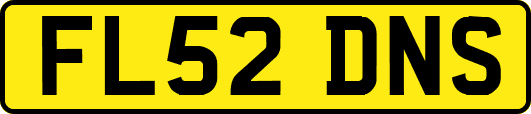 FL52 DNS